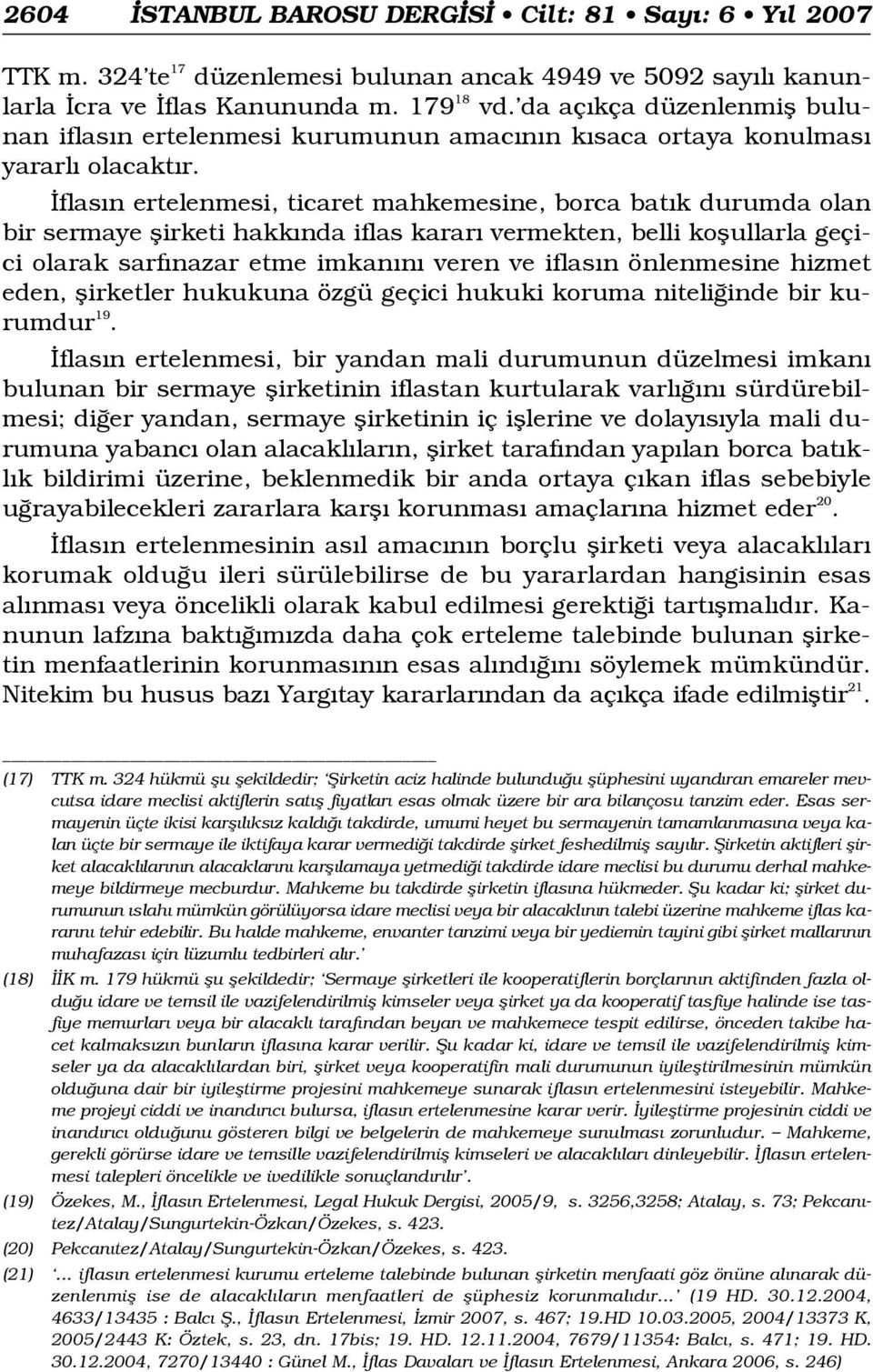 2604 İSTANBUL BAROSU DERGİSİ • Cilt: 81 • Sayı: 6 • Yıl 2007

TTK m. 324'te$^{17}$ düzenlemesi bulunan ancak 4949 ve 5092 sayılı kanunlarla İcra ve İflas Kanununda m. 179$^{18}$ vd.'da açıkça düzenlenmiş bulunan iflasın ertelenmesi kurumunun amacının kısaca ortaya konulması yararlı olacaktır.

İflasın ertelenmesi, ticaret mahkemesine, borca batık durumda olan bir sermaye şirketi hakkında iflas kararı vermekten, belli koşullarla geçici olarak sarfınazar etme imkanını veren ve iflasın önlenmesine hizmet eden, şirketler hukukuna özgü geçici hukuki koruma niteliğinde bir kurumdur$^{19}$.

İflasın ertelenmesi, bir yandan mali durumunun düzelmesi imkanı bulunan bir sermaye şirketinin iflastan kurtularak varlığını sürdürebilmesi; diğer yandan, sermaye şirketinin iç işlerine ve dolayısıyla mali durumuna yabancı olan alacaklıların, şirket tarafından yapılan borca batıklık bildirimi üzerine, beklenmedik bir anda ortaya çıkan iflas sebebiyle uğrayabilecekleri zararlara karşı korunması amaçlarına hizmet eder$^{20}$.

İflasın ertelenmesinin asıl amacının borçlu şirketi veya alacaklıları korumak olduğu ileri sürülebilirse de bu yararlardan hangisinin esas alınması veya öncelikli olarak kabul edilmesi gerektiği tartışmalıdır. Kanunun lafzına baktığımızda daha çok erteleme talebinde bulunan şirketin menfaatlerinin korunmasının esas alındığını söylemek mümkündür. Nitekim bu husus bazı Yargıtay kararlarından da açıkça ifade edilmiştir$^{21}$.

(17) TTK m. 324 hükmü şu şekildedir; 'Şirketin aciz halinde bulunduğu şüphesini uyandıran emareler mevcutsa idare meclisi aktiflerin satış fiyatları esas olmak üzere bir ara bilançosu tanzim eder. Esas sermayenin üçte ikisi karşılıksız kaldığı takdirde, umumi heyet bu sermayenin tamamlanmasına veya kalan üçte bir sermaye ile iktifaya karar vermediği takdirde şirket feshedilmiş sayılır. Şirketin aktifleri şirket alacaklılarının alacaklarını karşılamaya yetmediği takdirde idare meclisi bu durumu derhal mahkemeye bildirmeye mecburdur. Mahkeme bu takdirde şirketin iflasına hükmeder. Şu kadar ki; şirket durumunun ıslahı mümkün görülüyorsa idare meclisi veya bir alacaklının talebi üzerine mahkeme iflas kararını tehir edebilir. Bu halde mahkeme, envanter tanzimi veya bir yediemin tayini gibi şirket mallarının muhafazası için lüzumlu tedbirleri alır.'

(18) İİK m. 179 hükmü şu şekildedir; 'Sermaye şirketleri ile kooperatiflerin borçlarının aktifinden fazla olduğu idare ve temsil ile vazifelendirilmiş kimseler veya şirket ya da kooperatif tasfiye halinde ise tasfiye memurları veya bir alacaklı tarafından beyan ve mahkemece tespit edilirse, önceden takibe hacet kalmaksızın bunların iflasına karar verilir. Şu kadar ki, idare ve temsil ile vazifelendirilmiş kimseler ya da alacaklılardan biri, şirket veya kooperatifin mali durumunun iyileştirilmesinin mümkün olduğuna dair bir iyileştirme projesini mahkemeye sunarak iflasın ertelenmesini isteyebilir. Mahkeme projeyi ciddi ve inandırıcı bulursa, iflasın ertelenmesine karar verir. İyileştirme projesinin ciddi ve inandırıcı olduğunu gösteren bilgi ve belgelerin de mahkemeye sunulması zorunludur. – Mahkeme, gerekli görürse idare ve temsille vazifelendirilmiş kimseleri ve alacaklıları dinleyebilir. İflasın ertelenmesi talepleri öncelikle ve ivedilikle sonuçlandırılır'.

(19) Özekes, M., İflasın Ertelenmesi, Legal Hukuk Dergisi, 2005/9, s. 3256,3258; Atalay, s. 73; Pekcanıtez/Atalay/Sungurtekin-Özkan/Özekes, s. 423.

(20) Pekcanıtez/Atalay/Sungurtekin-Özkan/Özekes, s. 423.

(21) '... iflasın ertelenmesi kurumu erteleme talebinde bulunan şirketin menfaati göz önüne alınarak düzenlenmiş ise de alacaklıların menfaatleri de şüphesiz korunmalıdır...' (19 HD. 30.12.2004, 4633/13435 : Balcı Ş., İflasın Ertelenmesi, İzmir 2007, s. 467; 19.HD 10.03.2005, 2004/13373 K, 2005/2443 K: Öztek, s. 23, dn. 17bis; 19. HD. 12.11.2004, 7679/11354: Balcı, s. 471; 19. HD. 30.12.2004, 7270/13440 : Günel M., İflas Davaları ve İflasın Ertelenmesi, Ankara 2006, s. 246)